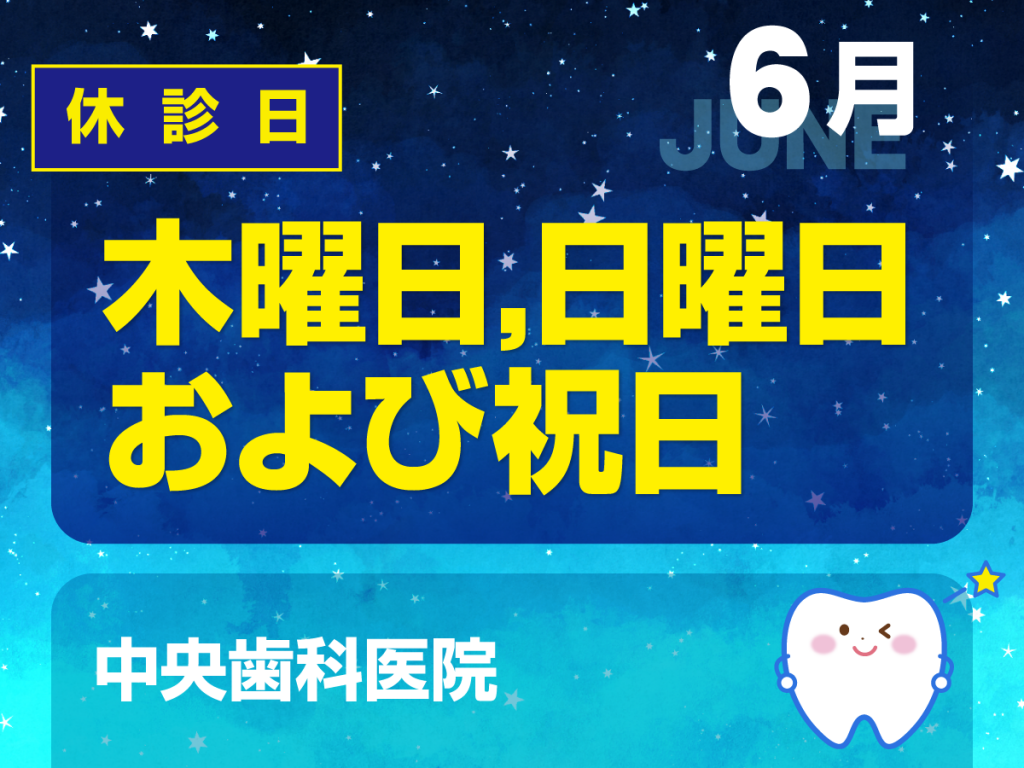 休診日

6月
JUNE

木曜日,日曜日
および祝日

中央歯科医院